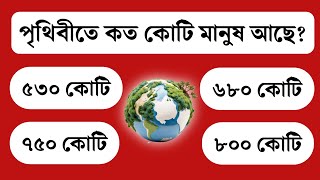 পৃথিবীতে কত কোটি মানুষ আছে?

৫৩০ কোটি

৬৮০ কোটি

৭৫০ কোটি

৮০০ কোটি